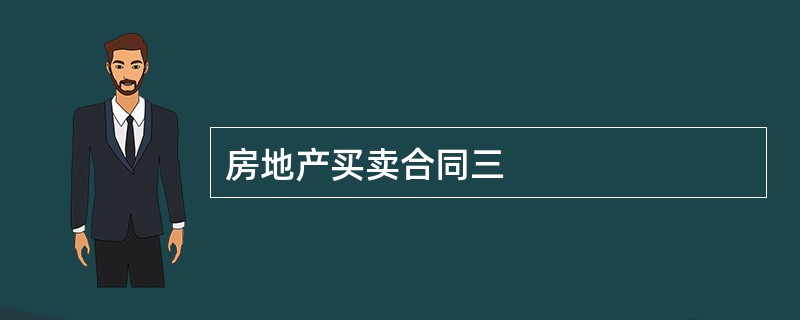 房地产买卖合同三